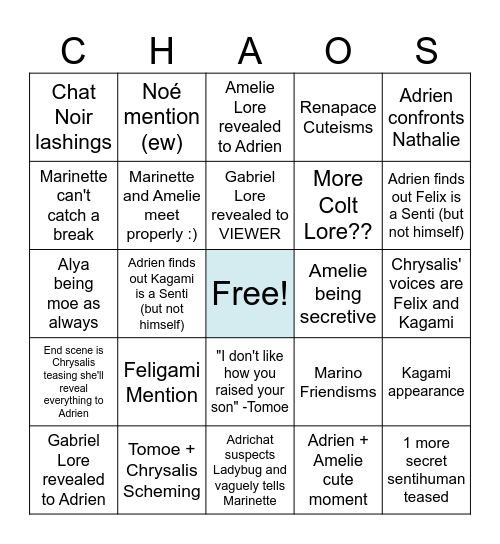 | C | H | A | O | S |
|---|---|---|---|---|
| Chat Noir lashings | Noé mention (ew) | Amelie Lore revealed to Adrien | Renapace Cuteisms | Adrien confronts Nathalie |
| Marinette can't catch a break | Marinette and Amelie meet properly :) | Gabriel Lore revealed to VIEWER | More Colt Lore?? | Adrien finds out Felix is a Senti (but not himself) |
| Alya being moe as always | Adrien finds out Kagami is a Senti (but not himself) | Free! | Amelie being secretive | Chrysalis' voices are Felix and Kagami |
| End scene is Chrysalis teasing she'll reveal everything to Adrien | Feligami Mention | "I don't like how you raised your son" -Tomoe | Marino Friendisms | Kagami appearance |
| Gabriel Lore revealed to Adrien | Tomoe + Chrysalis Scheming | Adrichat suspects Ladybug and vaguely tells Marinette | Adrien + Amelie cute moment | 1 more secret sentihuman teased |